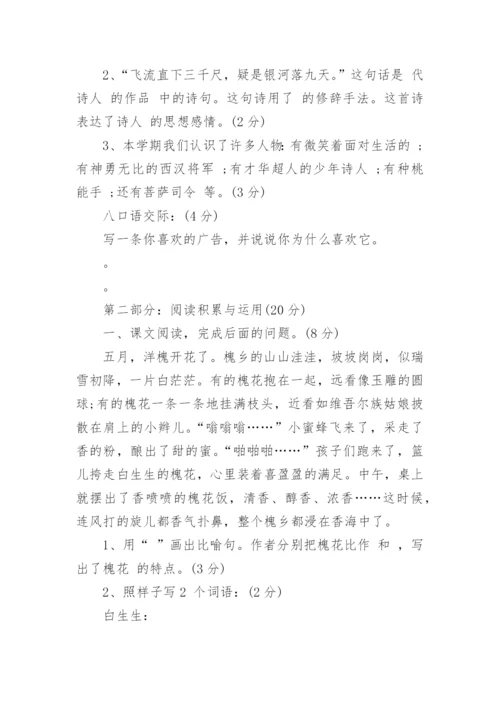 2、“飞流直下三千尺，疑是银河落九天。”这句话是 代诗人 的作品 中的诗句。这句诗用了 的修辞手法。这首诗表达了诗人 的思想感情。(2 分)

3、本学期我们认识了许多人物：有微笑着面对生活的 ；有神勇无比的西汉将军 ；有才华超人的少年诗人 ；有种桃能手 ；还有菩萨司令 等。(3 分)

八口语交际：(4 分)

写一条你喜欢的广告，并说说你为什么喜欢它。

。

。

第二部分：阅读积累与运用(20 分)

一、课文阅读，完成后面的问题。(8 分)

五月，洋槐开花了。槐乡的山山洼洼，坡坡岗岗，似瑞雪初降，一片白茫茫。有的槐花抱在一起，远看像玉雕的圆球；有的槐花一条一条地挂满枝头，近看如维吾尔族姑娘披散在肩上的小辫儿。“嗡嗡嗡……”小蜜蜂飞来了，采走了香的粉，酿出了甜的蜜。“啪啪啪……”孩子们跑来了，篮儿挎走白生生的槐花，心里装着喜盈盈的满足。中午，桌上就摆出了香喷喷的槐花饭，清香、醇香、浓香……这时候，连风打的旋儿都香气扑鼻，整个槐乡都浸在香海中了。

1、用“ ”画出比喻句。作者分别把槐花比作 和 ，写出了槐花 的特点。(3 分)

2、照样子写 2 个词语：(2 分)

白生生：